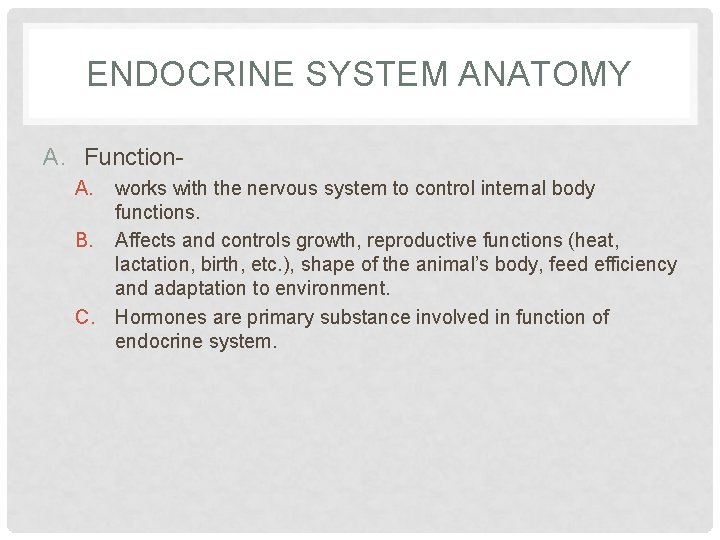 ENDOCRINE SYSTEM ANATOMY

A. Function-

A. works with the nervous system to control internal body functions.

B. Affects and controls growth, reproductive functions (heat, lactation, birth, etc.), shape of the animal's body, feed efficiency and adaptation to environment.

C. Hormones are primary substance involved in function of endocrine system.